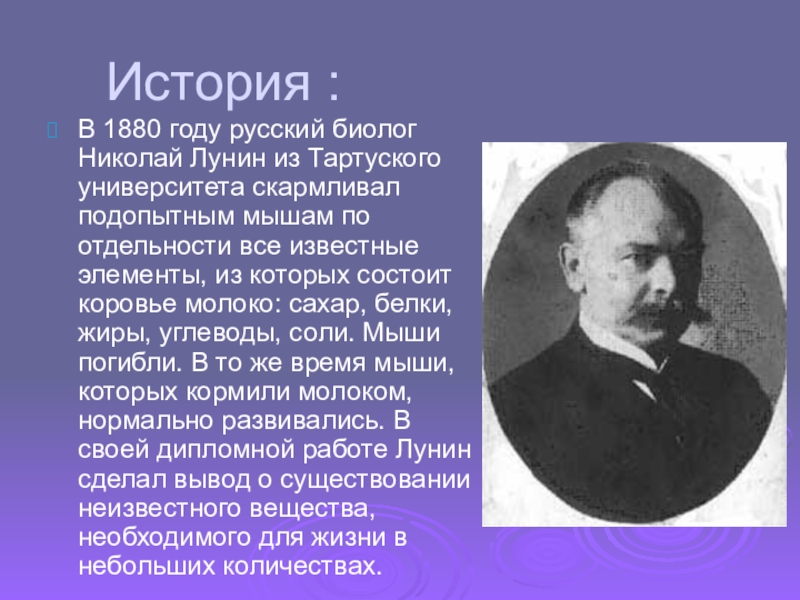 История :

В 1880 году русский биолог Николай Лунин из Тартуского университета скармливал подопытным мышам по отдельности все известные элементы, из которых состоит коровье молоко: сахар, белки, жиры, углеводы, соли. Мыши погибли. В то же время мыши, которых кормили молоком, нормально развивались. В своей дипломной работе Лунин сделал вывод о существовании неизвестного вещества, необходимого для жизни в небольших количествах.